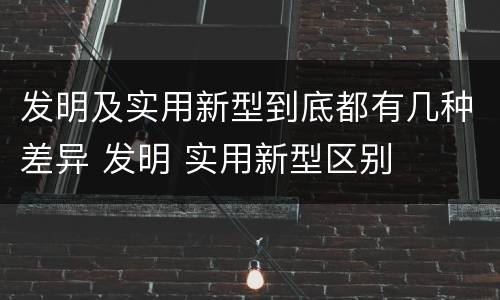 发明及实用新型到底都有几种差异 发明 实用新型区别